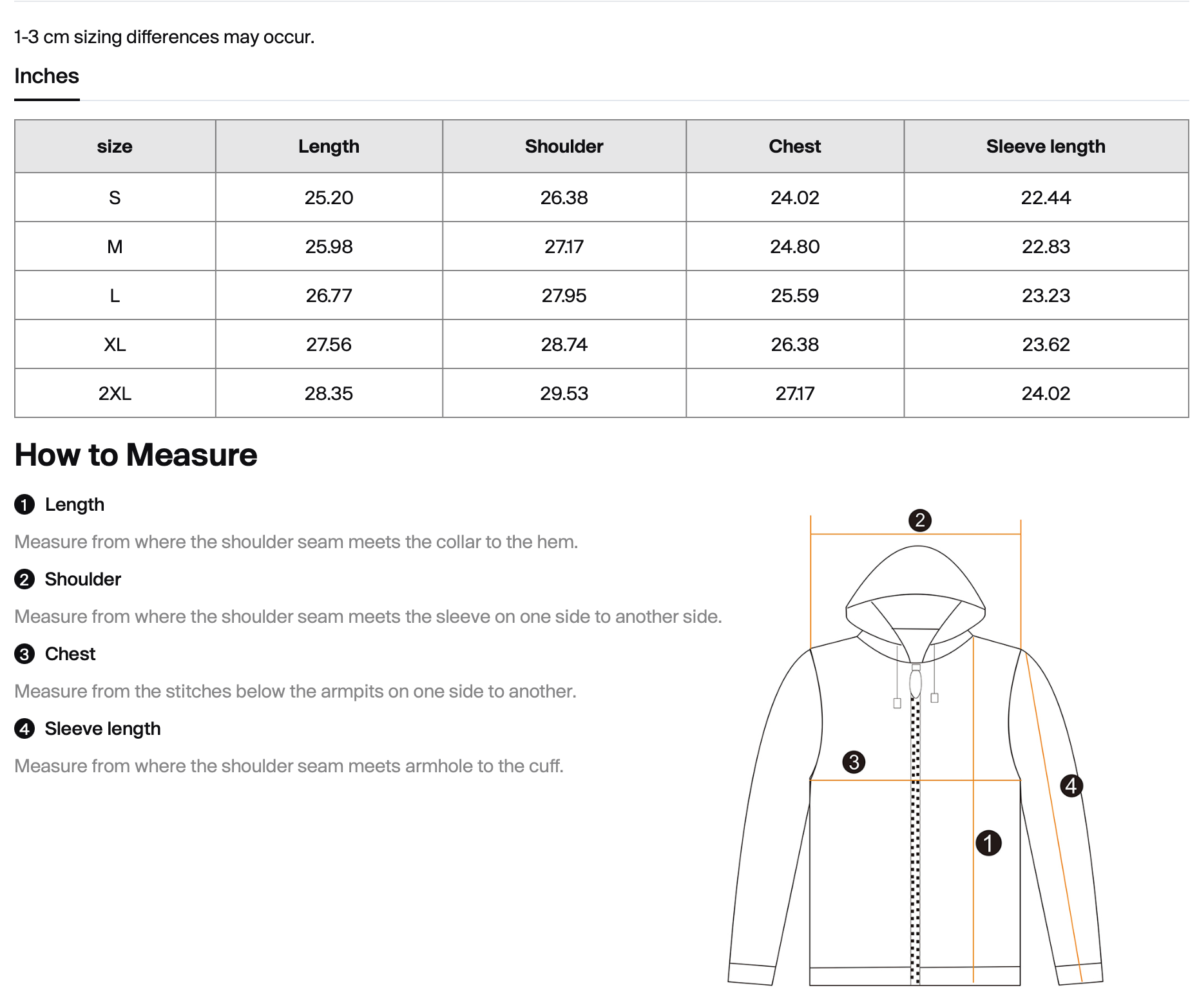 1-3 cm sizing differences may occur.

Inches

| size | Length | Shoulder | Chest | Sleeve length |
|---|---|---|---|---|
| S | 25.20 | 26.38 | 24.02 | 22.44 |
| M | 25.98 | 27.17 | 24.80 | 22.83 |
| L | 26.77 | 27.95 | 25.59 | 23.23 |
| XL | 27.56 | 28.74 | 26.38 | 23.62 |
| 2XL | 28.35 | 29.53 | 27.17 | 24.02 |

How to Measure

1 Length

Measure from where the shoulder seam meets the collar to the hem.

2 Shoulder

Measure from where the shoulder seam meets the sleeve on one side to another side.

3 Chest

Measure from the stitches below the armpits on one side to another.

4 Sleeve length

Measure from where the shoulder seam meets armhole to the cuff.

2

3

4

1